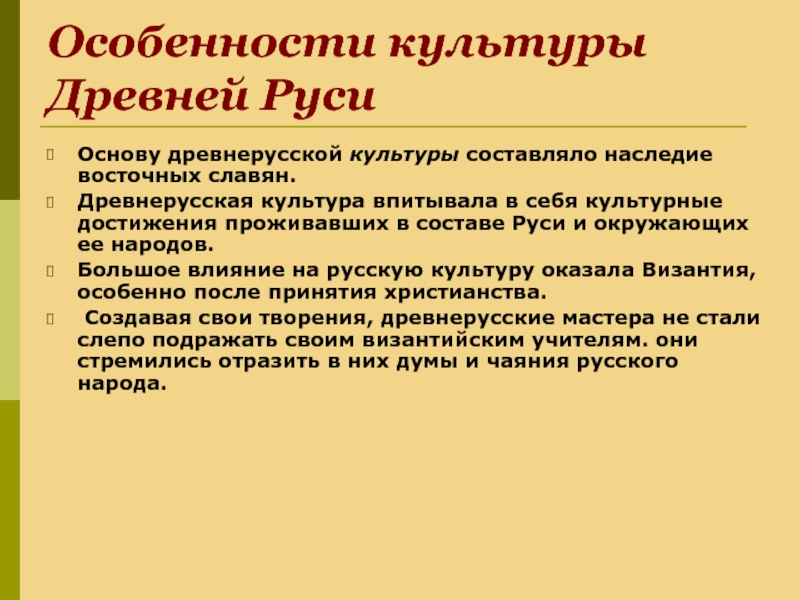 Особенности культуры Древней Руси

Основу древнерусской культуры составляло наследие восточных славян.

Древнерусская культура впитывала в себя культурные достижения проживавших в составе Руси и окружающих ее народов.

Большое влияние на русскую культуру оказала Византия, особенно после принятия христианства.

Создавая свои творения, древнерусские мастера не стали слепо подражать своим византийским учителям. они стремились отразить в них думы и чаяния русского народа.